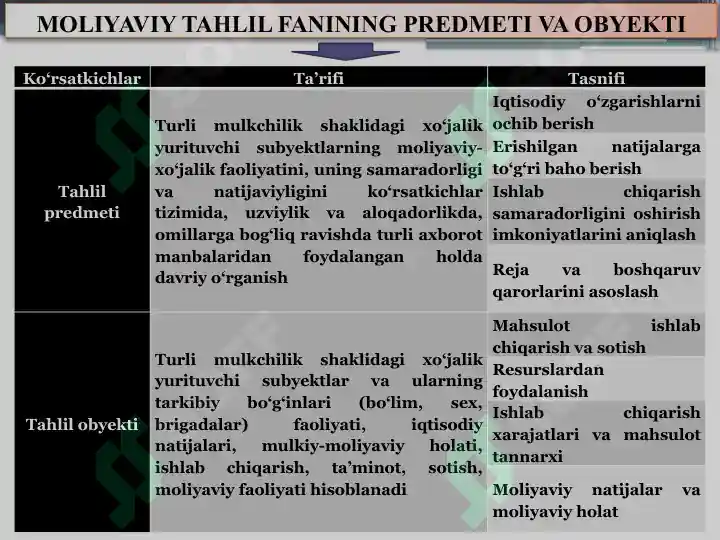 MOLIYAVIY TAHLIL FANINING PREDMETI VA OBYEKTI

| Ko‘rsatkichlar | Ta’rifi | Tasnifi |
|---|---|---|
| Tahlil predmeti | Turli mulkchilik shaklidagi xo‘jalik yurituvchi subyektlarning moliyaviy-xo‘jalik faoliyatini, uning samaradorligi va natijaviyligini ko‘rsatkichlar tizimida, uzviylik va aloqadorlikda, omillarga bog‘liq ravishda turli axborot manbalaridan foydalangan holda davriy o‘rganish | Iqtisodiy o‘zgarishlarni ochib berish |
| | | Erishilgan natijalarga to‘g‘ri baho berish |
| | | Ishlab chiqarish samaradorligini oshirish imkoniyatlarini aniqlash |
| | | Reja va boshqaruv qarorlarini asoslash |
| Tahlil obyekti | Turli mulkchilik shaklidagi xo‘jalik yurituvchi subyektlar va ularning tarkibiy bo‘g‘inlari (bo‘lim, sex, brigadalar) faoliyati, iqtisodiy natijalari, mulkiy-moliyaviy holati, ishlab chiqarish, ta’minot, sotish, moliyaviy faoliyati hisoblanadi | Mahsulot ishlab chiqarish va sotish |
| | | Resurslardan foydalanish |
| | | Ishlab chiqarish xarajatlari va mahsulot tannarxi |
| | | Moliyaviy natijalar va moliyaviy holat |